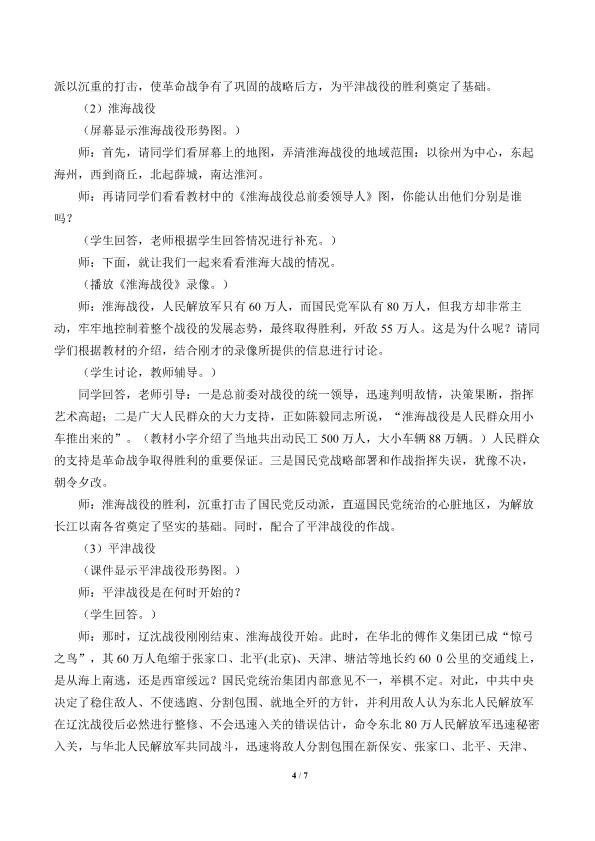 派以沉重的打击，使革命战争有了巩固的战略后方，为平津战役的胜利奠定了基础。

（2）淮海战役

（屏幕显示淮海战役形势图。）

师：首先，请同学们看屏幕上的地图，弄清淮海战役的地域范围：以徐州为中心，东起海州，西到商丘，北起薛城，南达淮河。

师：再请同学们看看教材中的《淮海战役总前委领导人》图，你能认出他们分别是谁吗？

（学生回答，老师根据学生回答情况进行补充。）

师：下面，就让我们一起来看看淮海大战的情况。

（播放《淮海战役》录像。）

师：淮海战役，人民解放军只有60万人，而国民党军队有80万人，但我方却非常主动，牢牢地控制着整个战役的发展态势，最终取得胜利，歼敌55万人。这是为什么呢？请同学们根据教材的介绍，结合刚才的录像所提供的信息进行讨论。

（学生讨论，教师辅导。）

同学回答，老师引导：一是总前委对战役的统一领导，迅速判明敌情，决策果断，指挥艺术高超；二是广大人民群众的大力支持，正如陈毅同志所说，“淮海战役是人民群众用小车推出来的”。（教材小字介绍了当地共出动民工500万人，大小车辆88万辆。）人民群众的支持是革命战争取得胜利的重要保证。三是国民党战略部署和作战指挥失误，犹豫不决，朝令夕改。

师：淮海战役的胜利，沉重打击了国民党反动派，直逼国民党统治的心脏地区，为解放长江以南各省奠定了坚实的基础。同时，配合了平津战役的作战。

（3）平津战役

（课件显示平津战役形势图。）

师：平津战役是在何时开始的？

（学生回答。）

师：那时，辽沈战役刚刚结束、淮海战役开始。此时，在华北的傅作义集团已成“惊弓之鸟”，其60万人龟缩于张家口、北平(北京)、天津、塘沽等地长约60 0公里的交通线上，是从海上南逃，还是西窜绥远？国民党统治集团内部意见不一，举棋不定。对此，中共中央决定了稳住敌人、不使逃跑、分割包围、就地全歼的方针，并利用敌人认为东北人民解放军在辽沈战役后必然进行整修、不会迅速入关的错误估计，命令东北80万人民解放军迅速秘密入关，与华北人民解放军共同战斗，迅速将敌人分割包围在新保安、张家口、北平、天津、

4 / 7